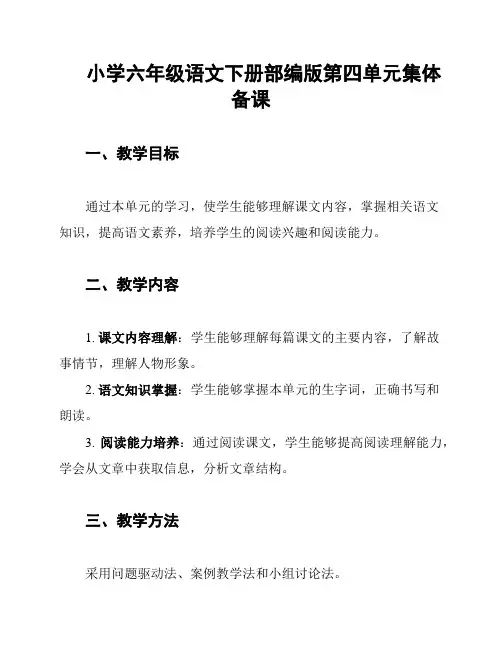 小学六年级语文下册部编版第四单元集体备课

一、教学目标

通过本单元的学习，使学生能够理解课文内容，掌握相关语文知识，提高语文素养，培养学生的阅读兴趣和阅读能力。

二、教学内容

1. 课文内容理解：学生能够理解每篇课文的主要内容，了解故事情节，理解人物形象。

2. 语文知识掌握：学生能够掌握本单元的生字词，正确书写和朗读。

3. 阅读能力培养：通过阅读课文，学生能够提高阅读理解能力，学会从文章中获取信息，分析文章结构。

三、教学方法

采用问题驱动法、案例教学法和小组讨论法。